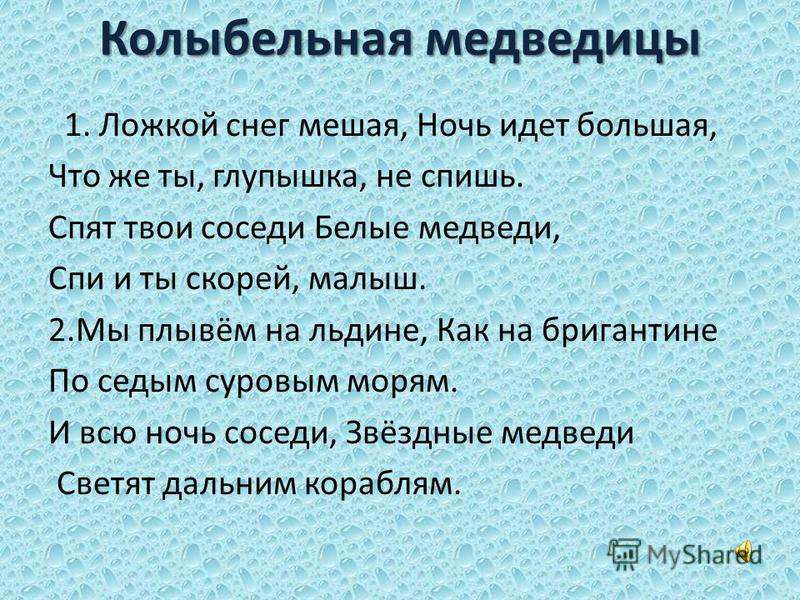 Колыбельная медведицы

1. Ложкой снег мешая, Ночь идет большая,
Что же ты, глупышка, не спишь.
Спят твои соседи Белые медведи,
Спи и ты скорей, малыш.
2.Мы плывём на льдине, Как на бригантине
По седым суровым морям.
И всю ночь соседи, Звёздные медведи
Светят дальним кораблям.

MyShared